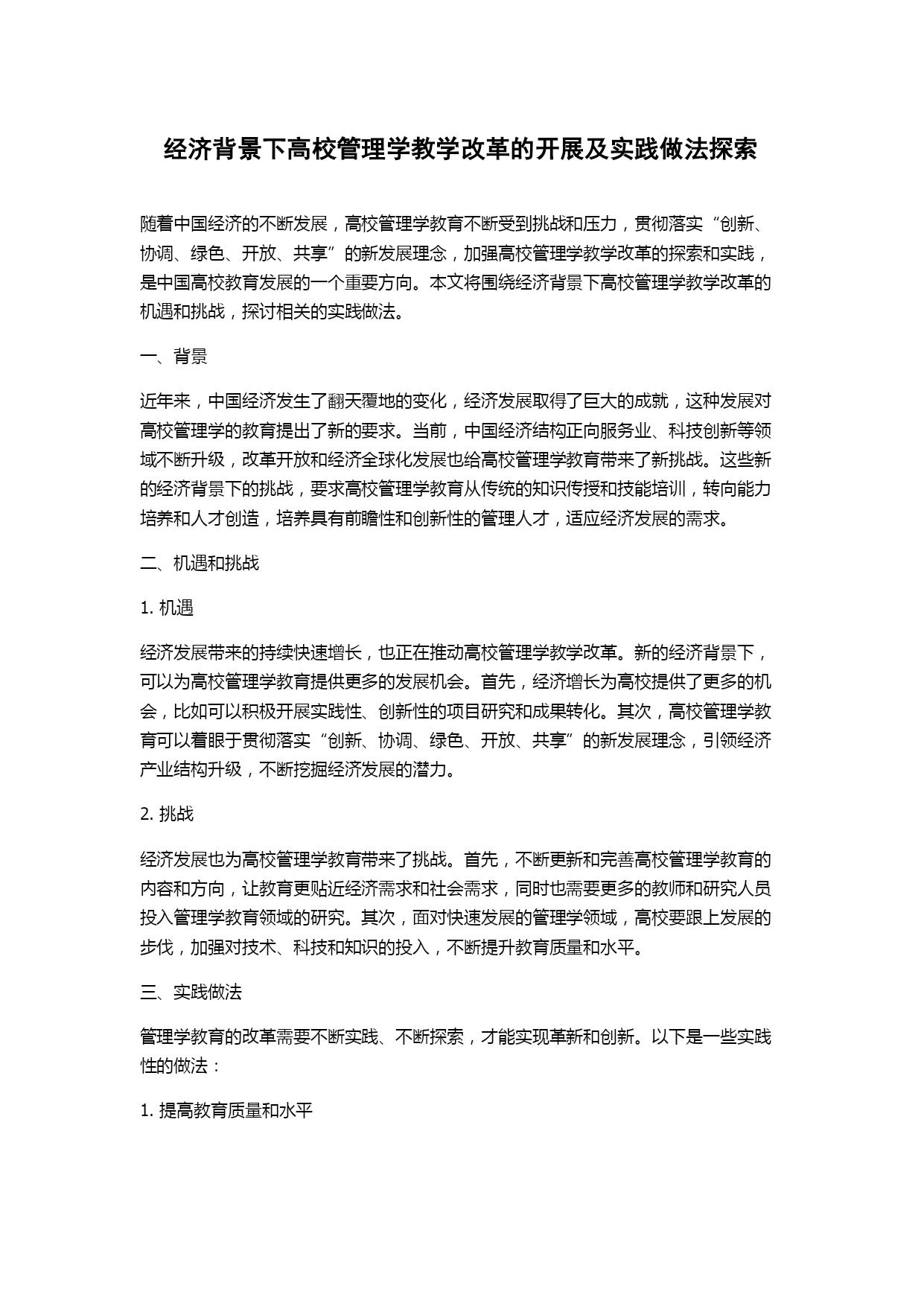 经济背景下高校管理学教学改革的开展及实践做法探索

随着中国经济的不断发展，高校管理学教育不断受到挑战和压力，贯彻落实“创新、协调、绿色、开放、共享”的新发展理念，加强高校管理学教学改革的探索和实践，是中国高校教育发展的一个重要方向。本文将围绕经济背景下高校管理学教学改革的机遇和挑战，探讨相关的实践做法。

一、背景

近年来，中国经济发生了翻天覆地的变化，经济发展取得了巨大的成就，这种发展对高校管理学的教育提出了新的要求。当前，中国经济结构正向服务业、科技创新等领域不断升级，改革开放和经济全球化发展也给高校管理学教育带来了新挑战。这些新的经济背景下的挑战，要求高校管理学教育从传统的知识传授和技能培训，转向能力培养和人才创造，培养具有前瞻性和创新性的管理人才，适应经济发展的需求。

二、机遇和挑战

1. 机遇

经济发展带来的持续快速增长，也正在推动高校管理学教学改革。新的经济背景下，可以为高校管理学教育提供更多的发展机会。首先，经济增长为高校提供了更多的机会，比如可以积极开展实践性、创新性的项目研究和成果转化。其次，高校管理学教育可以着眼于贯彻落实“创新、协调、绿色、开放、共享”的新发展理念，引领经济产业结构升级，不断挖掘经济发展的潜力。

2. 挑战

经济发展也为高校管理学教育带来了挑战。首先，不断更新和完善高校管理学教育的内容和方向，让教育更贴近经济需求和社会需求，同时也需要更多的教师和研究人员投入管理学教育领域的研究。其次，面对快速发展的管理学领域，高校要跟上发展的步伐，加强对技术、科技和知识的投入，不断提升教育质量和水平。

三、实践做法

管理学教育的改革需要不断实践、不断探索，才能实现革新和创新。以下是一些实践性的做法：

1. 提高教育质量和水平